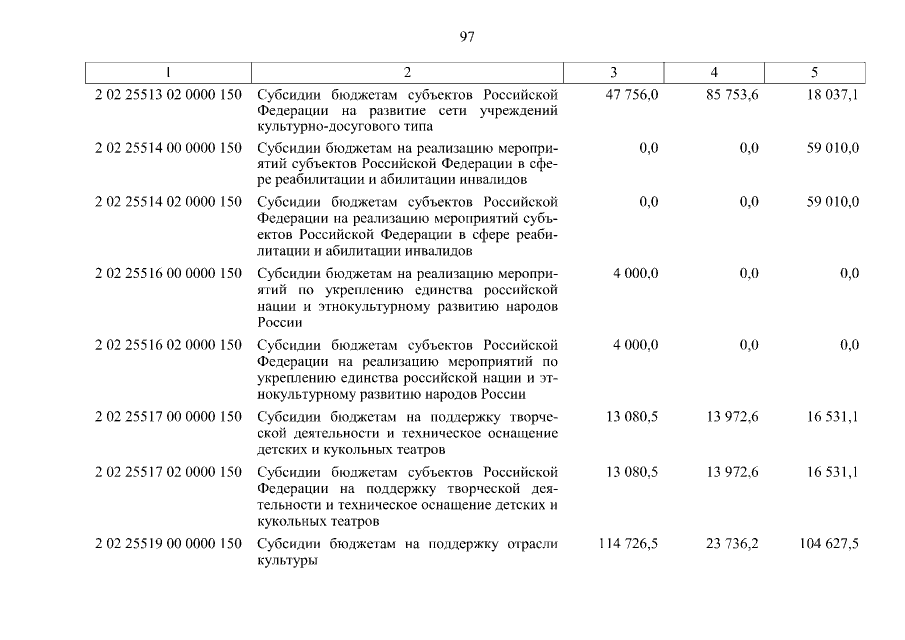 97

| 1 | 2 | 3 | 4 | 5 |
|---|---|---|---|---|
| 2 02 25513 02 0000 150 | Субсидии бюджетам субъектов Российской Федерации на развитие сети учреждений культурно-досугового типа | 47 756,0 | 85 753,6 | 18 037,1 |
| 2 02 25514 00 0000 150 | Субсидии бюджетам на реализацию мероприятий субъектов Российской Федерации в сфере реабилитации и абилитации инвалидов | 0,0 | 0,0 | 59 010,0 |
| 2 02 25514 02 0000 150 | Субсидии бюджетам субъектов Российской Федерации на реализацию мероприятий субъектов Российской Федерации в сфере реабилитации и абилитации инвалидов | 0,0 | 0,0 | 59 010,0 |
| 2 02 25516 00 0000 150 | Субсидии бюджетам на реализацию мероприятий по укреплению единства российской нации и этнокультурному развитию народов России | 4 000,0 | 0,0 | 0,0 |
| 2 02 25516 02 0000 150 | Субсидии бюджетам субъектов Российской Федерации на реализацию мероприятий по укреплению единства российской нации и этнокультурному развитию народов России | 4 000,0 | 0,0 | 0,0 |
| 2 02 25517 00 0000 150 | Субсидии бюджетам на поддержку творческой деятельности и техническое оснащение детских и кукольных театров | 13 080,5 | 13 972,6 | 16 531,1 |
| 2 02 25517 02 0000 150 | Субсидии бюджетам субъектов Российской Федерации на поддержку творческой деятельности и техническое оснащение детских и кукольных театров | 13 080,5 | 13 972,6 | 16 531,1 |
| 2 02 25519 00 0000 150 | Субсидии бюджетам на поддержку отрасли культуры | 114 726,5 | 23 736,2 | 104 627,5 |